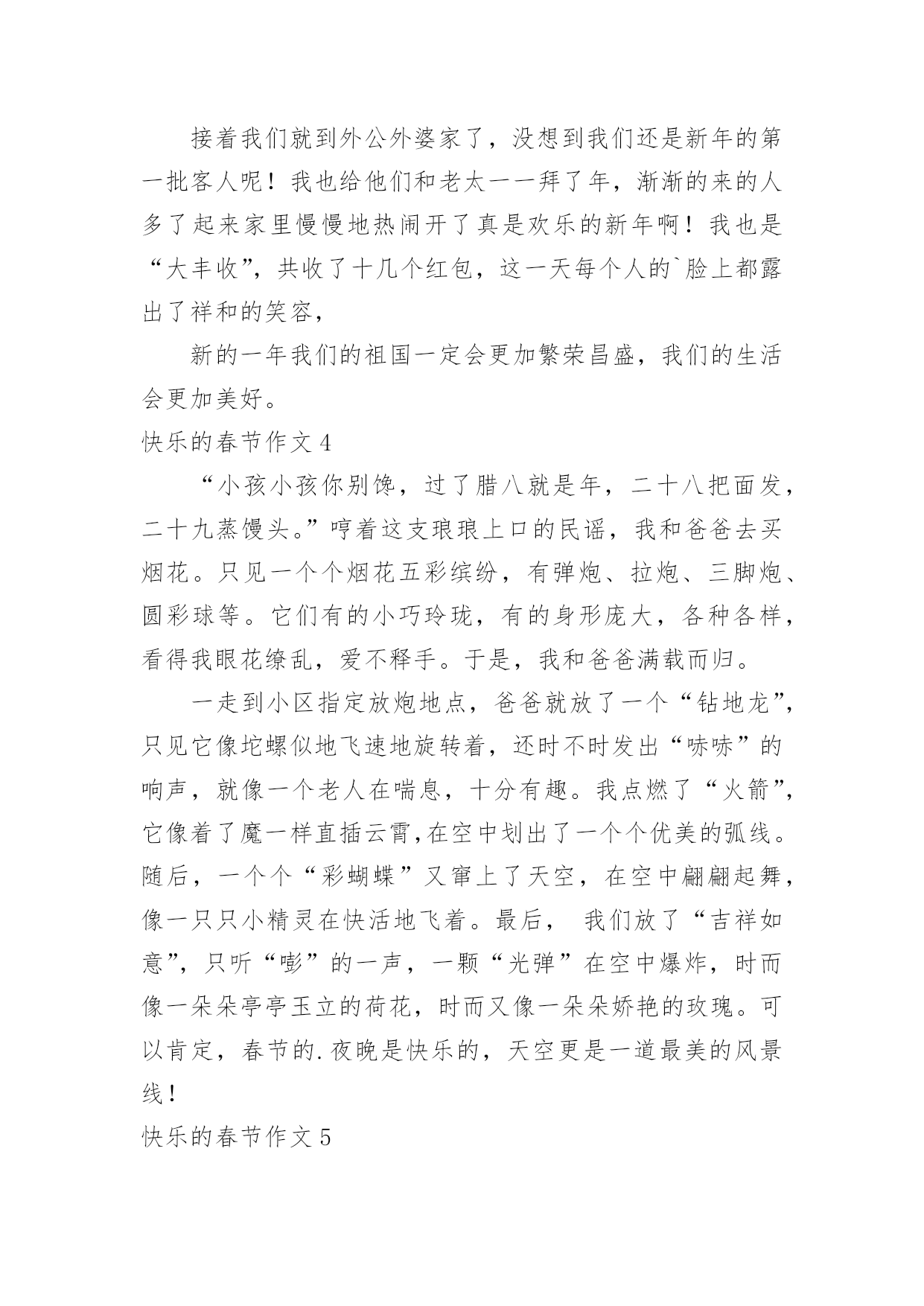 接着我们就到外公外婆家了，没想到我们还是新年的第一批客人呢！我也给他们和老太一一拜了年，渐渐的来的人多了起来家里慢慢地热闹开了真是欢乐的新年啊！我也是“大丰收”，共收了十几个红包，这一天每个人的`脸上都露出了祥和的笑容，

新的一年我们的祖国一定会更加繁荣昌盛，我们的生活会更加美好。

快乐的春节作文 4

“小孩小孩你别馋，过了腊八就是年，二十八把面发，二十九蒸馒头。”哼着这支琅琅上口的民谣，我和爸爸去买烟花。只见一个个烟花五彩缤纷，有弹炮、拉炮、三脚炮、圆彩球等。它们有的小巧玲珑，有的身形庞大，各种各样，看得我眼花缭乱，爱不释手。于是，我和爸爸满载而归。

一走到小区指定放炮地点，爸爸就放了一个“钻地龙”，只见它像坨螺似地飞速地旋转着，还时不时发出“哧哧”的响声，就像一个老人在喘息，十分有趣。我点燃了“火箭”，它像着了魔一样直插云霄,在空中划出了一个个优美的弧线。随后，一个个“彩蝴蝶”又窜上了天空，在空中翩翩起舞，像一只只小精灵在快活地飞着。最后， 我们放了“吉祥如意”，只听“嘭”的一声，一颗“光弹”在空中爆炸，时而像一朵朵亭亭玉立的荷花，时而又像一朵朵娇艳的玫瑰。可以肯定，春节的.夜晚是快乐的，天空更是一道最美的风景线！

快乐的春节作文 5